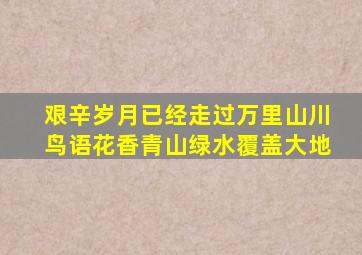 艰辛岁月已经走过万里山川
鸟语花香青山绿水覆盖大地